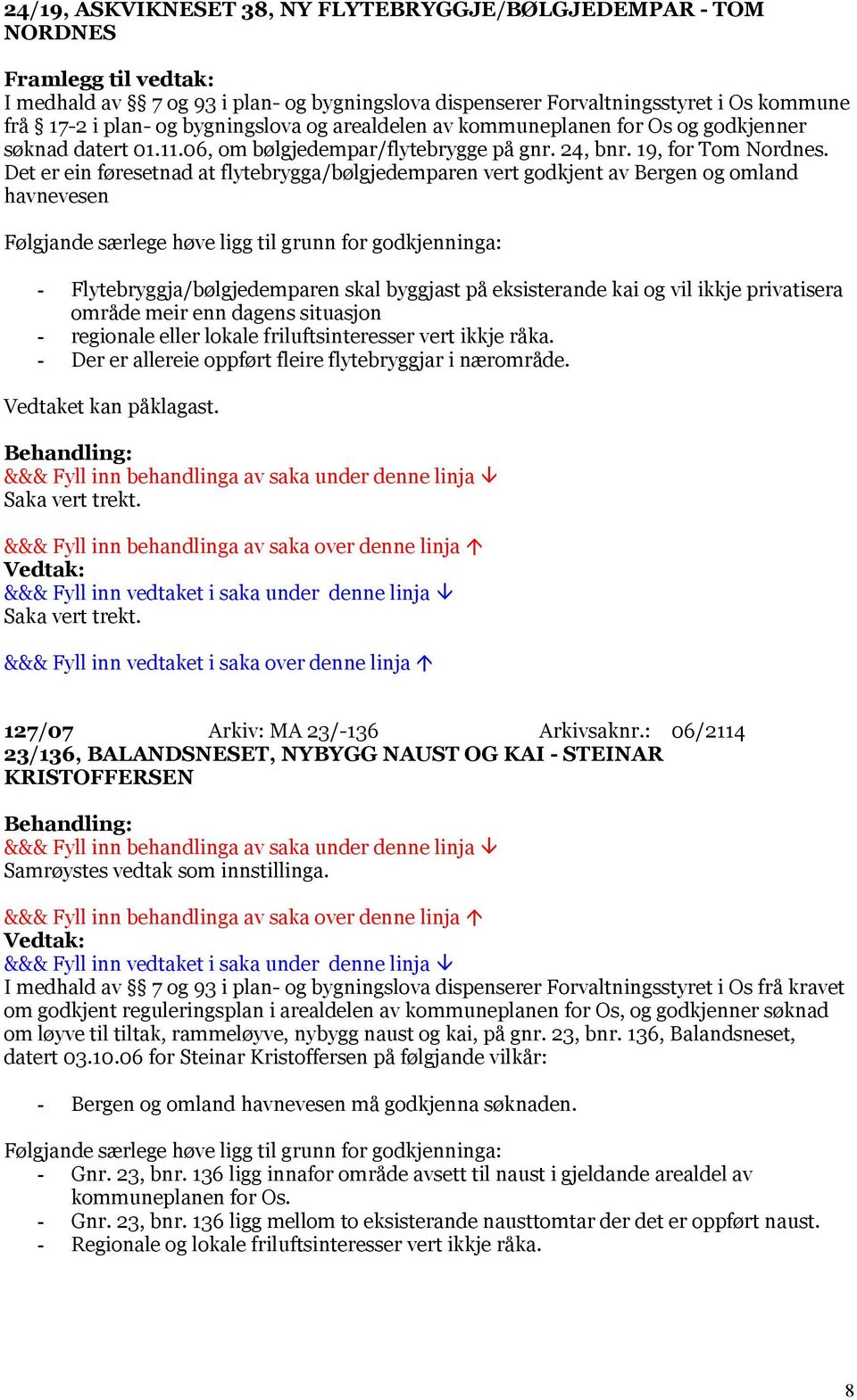 24/19, ASKVIKNESET 38, NY FLYTEBRYGGJE/BØLGJEDEMPAR - TOM NORDNES

Framlegg til vedtak:
I medhald av §§ 7 og 93 i plan- og bygningslova dispenserer Forvaltningsstyret i Os kommune frå § 17-2 i plan- og bygningslova og arealdelen av kommuneplanen for Os og godkjenner søknad datert 01.11.06, om bølgjedempar/flytebrygge på gnr. 24, bnr. 19, for Tom Nordnes. Det er ein føresetnad at flytebrygga/bølgjedemparen vert godkjent av Bergen og omland havnevesen

Følgjande særlege høve ligg til grunn for godkjenninga:

- Flytebryggja/bølgjedemparen skal byggjast på eksisterande kai og vil ikkje privatisera område meir enn dagens situasjon
- regionale eller lokale friluftsinteresser vert ikkje råka.
- Der er allereie oppført fleire flytebryggjar i nærområde.

Vedtaket kan påklagast.

Behandling:
&&& Fyll inn behandlinga av saka under denne linja ↓
Saka vert trekt.

&&& Fyll inn behandlinga av saka over denne linja ↑
Vedtak:
&&& Fyll inn vedtaket i saka under denne linja ↓
Saka vert trekt.

&&& Fyll inn vedtaket i saka over denne linja ↑

127/07 Arkiv: MA 23/-136 Arkivsaknr.: 06/2114
23/136, BALANDSNESET, NYBYGG NAUST OG KAI - STEINAR KRISTOFFERSEN

Behandling:
&&& Fyll inn behandlinga av saka under denne linja ↓
Samrøystes vedtak som innstillinga.

&&& Fyll inn behandlinga av saka over denne linja ↑
Vedtak:
&&& Fyll inn vedtaket i saka under denne linja ↓
I medhald av §§ 7 og 93 i plan- og bygningslova dispenserer Forvaltningsstyret i Os frå kravet om godkjent reguleringsplan i arealdelen av kommuneplanen for Os, og godkjenner søknad om løyve til tiltak, rammeløyve, nybygg naust og kai, på gnr. 23, bnr. 136, Balandsneset, datert 03.10.06 for Steinar Kristoffersen på følgjande vilkår:

- Bergen og omland havnevesen må godkjenna søknaden.

Følgjande særlege høve ligg til grunn for godkjenninga:
- Gnr. 23, bnr. 136 ligg innafor område avsett til naust i gjeldande arealdel av kommuneplanen for Os.
- Gnr. 23, bnr. 136 ligg mellom to eksisterande nausttomtar der det er oppført naust.
- Regionale og lokale friluftsinteresser vert ikkje råka.

8